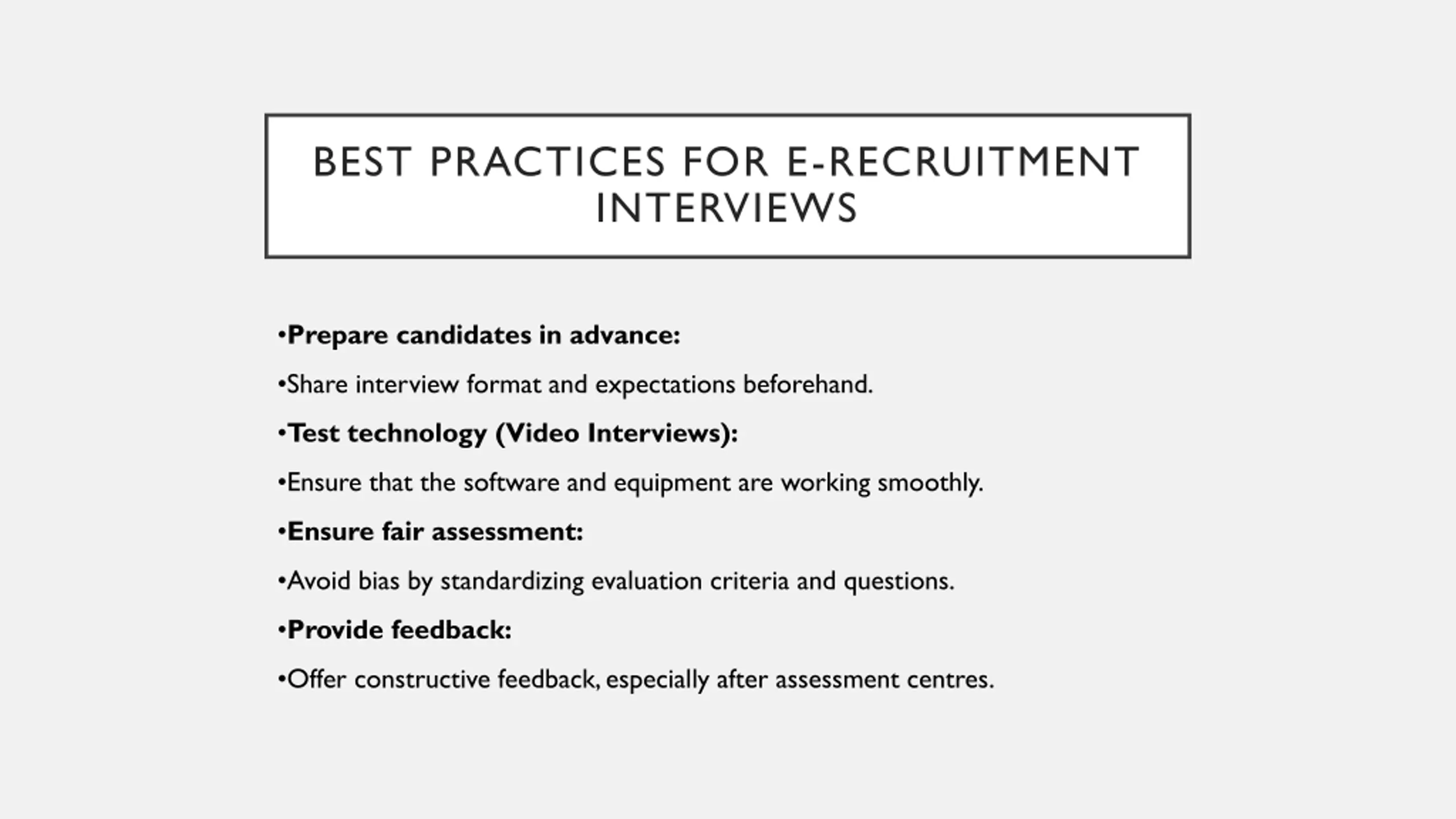 BEST PRACTICES FOR E-RECRUITMENT INTERVIEWS

•Prepare candidates in advance:

•Share interview format and expectations beforehand.

•Test technology (Video Interviews):

•Ensure that the software and equipment are working smoothly.

•Ensure fair assessment:

•Avoid bias by standardizing evaluation criteria and questions.

•Provide feedback:

•Offer constructive feedback, especially after assessment centres.